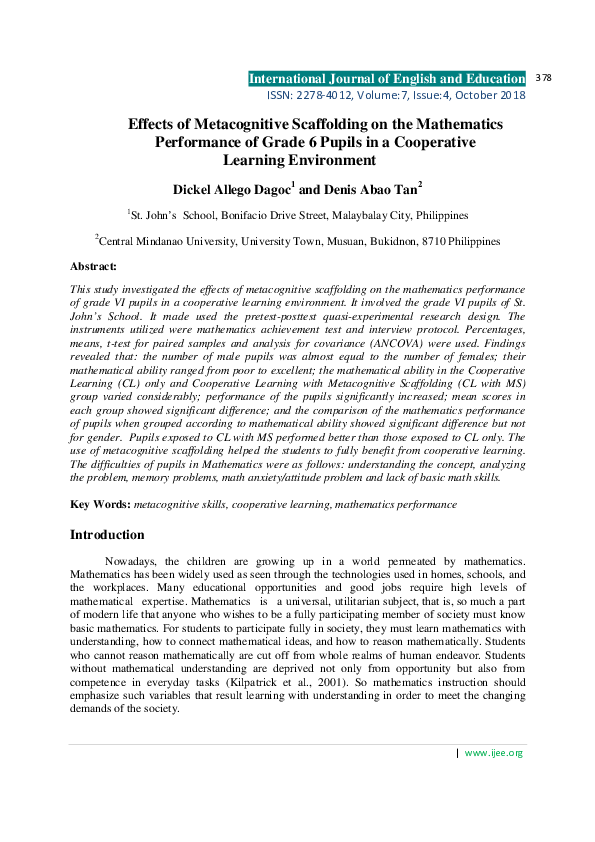 International Journal of English and Education 378
ISSN: 2278-4012, Volume:7, Issue:4, October 2018

Effects of Metacognitive Scaffolding on the Mathematics Performance of Grade 6 Pupils in a Cooperative Learning Environment

Dickel Allego Dagoc$^1$ and Denis Abao Tan$^2$

$^1$St. John's School, Bonifacio Drive Street, Malaybalay City, Philippines

$^2$Central Mindanao University, University Town, Musuan, Bukidnon, 8710 Philippines

Abstract:

This study investigated the effects of metacognitive scaffolding on the mathematics performance of grade VI pupils in a cooperative learning environment. It involved the grade VI pupils of St. John's School. It made used the pretest-posttest quasi-experimental research design. The instruments utilized were mathematics achievement test and interview protocol. Percentages, means, t-test for paired samples and analysis for covariance (ANCOVA) were used. Findings revealed that: the number of male pupils was almost equal to the number of females; their mathematical ability ranged from poor to excellent; the mathematical ability in the Cooperative Learning (CL) only and Cooperative Learning with Metacognitive Scaffolding (CL with MS) group varied considerably; performance of the pupils significantly increased; mean scores in each group showed significant difference; and the comparison of the mathematics performance of pupils when grouped according to mathematical ability showed significant difference but not for gender. Pupils exposed to CL with MS performed better than those exposed to CL only. The use of metacognitive scaffolding helped the students to fully benefit from cooperative learning. The difficulties of pupils in Mathematics were as follows: understanding the concept, analyzing the problem, memory problems, math anxiety/attitude problem and lack of basic math skills.

Key Words: metacognitive skills, cooperative learning, mathematics performance

Introduction

Nowadays, the children are growing up in a world permeated by mathematics. Mathematics has been widely used as seen through the technologies used in homes, schools, and the workplaces. Many educational opportunities and good jobs require high levels of mathematical expertise. Mathematics is a universal, utilitarian subject, that is, so much a part of modern life that anyone who wishes to be a fully participating member of society must know basic mathematics. For students to participate fully in society, they must learn mathematics with understanding, how to connect mathematical ideas, and how to reason mathematically. Students who cannot reason mathematically are cut off from whole realms of human endeavor. Students without mathematical understanding are deprived not only from opportunity but also from competence in everyday tasks (Kilpatrick et al., 2001). So mathematics instruction should emphasize such variables that result learning with understanding in order to meet the changing demands of the society.

| www.ijee.org